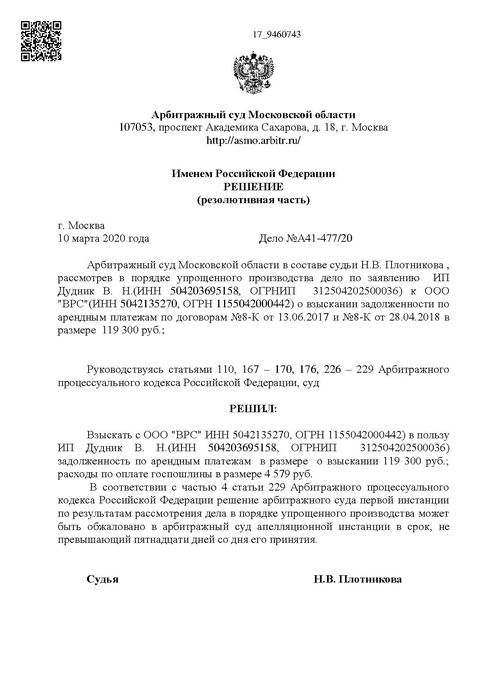 17_9460743

Арбитражный суд Московской области
107053, проспект Академика Сахарова, д. 18, г. Москва
http://asmo.arbitr.ru/

Именем Российской Федерации
РЕШЕНИЕ
(резолютивная часть)

г. Москва
10 марта 2020 года Дело №А41-477/20

Арбитражный суд Московской области в составе судьи Н.В. Плотникова , рассмотрев в порядке упрощенного производства дело по заявлению ИП Дудник В. Н.(ИНН 504203695158, ОГРНИП 312504202500036) к ООО "ВРС"(ИНН 5042135270, ОГРН 1155042000442) о взыскании задолженности по арендным платежам по договорам №8-К от 13.06.2017 и №8-К от 28.04.2018 в размере 119 300 руб.;

Руководствуясь статьями 110, 167 – 170, 176, 226 – 229 Арбитражного процессуального кодекса Российской Федерации, суд

РЕШИЛ:

Взыскать с ООО "ВРС" ИНН 5042135270, ОГРН 1155042000442) в пользу ИП Дудник В. Н.(ИНН 504203695158, ОГРНИП 312504202500036) задолженность по арендным платежам в размере о взыскании 119 300 руб.; расходы по оплате госпошлины в размере 4 579 руб.

В соответствии с частью 4 статьи 229 Арбитражного процессуального кодекса Российской Федерации решение арбитражного суда первой инстанции по результатам рассмотрения дела в порядке упрощенного производства может быть обжаловано в арбитражный суд апелляционной инстанции в срок, не превышающий пятнадцати дней со дня его принятия.

Судья Н.В. Плотникова